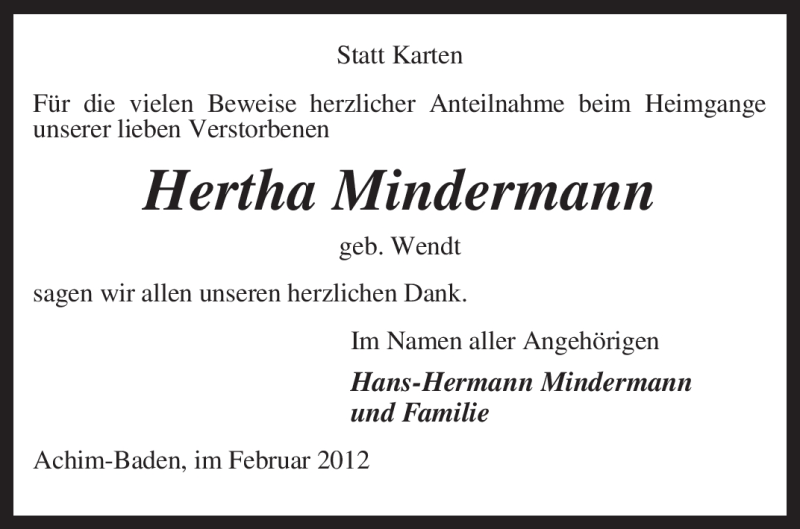 Statt Karten

Für die vielen Beweise herzlicher Anteilnahme beim Heimgange unserer lieben Verstorbenen

Hertha Mindermann

geb. Wendt

sagen wir allen unseren herzlichen Dank.

Im Namen aller Angehörigen

Hans-Hermann Mindermann
und Familie

Achim-Baden, im Februar 2012